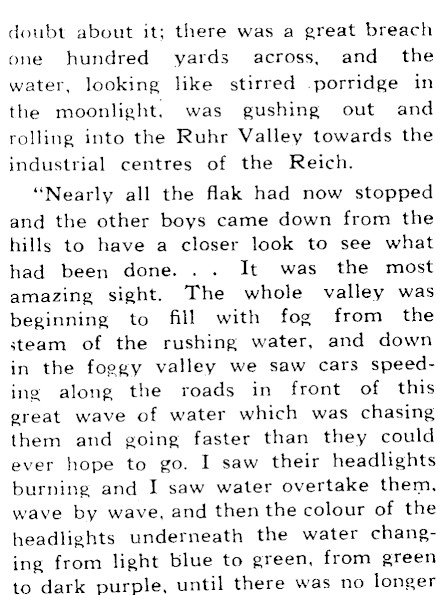 doubt about it; there was a great breach one hundred yards across, and the water, looking like stirred porridge in the moonlight, was gushing out and rolling into the Ruhr Valley towards the industrial centres of the Reich.

"Nearly all the flak had now stopped and the other boys came down from the hills to have a closer look to see what had been done. . . It was the most amazing sight. The whole valley was beginning to fill with fog from the steam of the rushing water, and down in the foggy valley we saw cars speeding along the roads in front of this great wave of water which was chasing them and going faster than they could ever hope to go. I saw their headlights burning and I saw water overtake them, wave by wave, and then the colour of the headlights underneath the water changing from light blue to green, from green to dark purple, until there was no longer